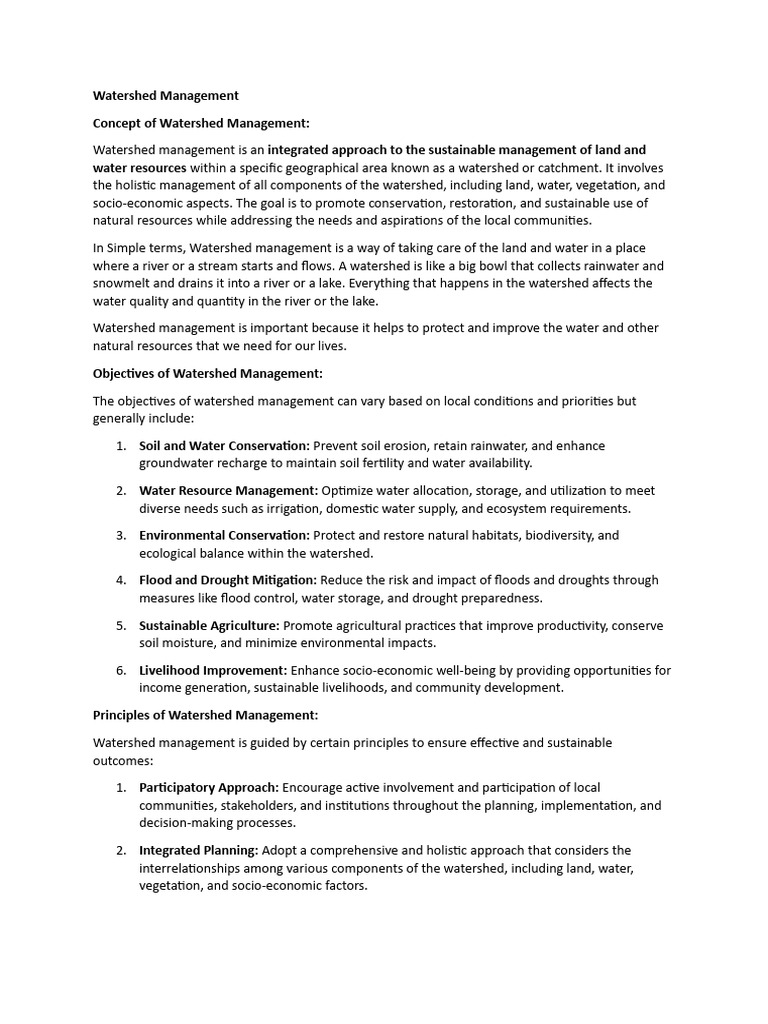 Watershed Management

Concept of Watershed Management:

Watershed management is an integrated approach to the sustainable management of land and water resources within a specific geographical area known as a watershed or catchment. It involves the holistic management of all components of the watershed, including land, water, vegetation, and socio-economic aspects. The goal is to promote conservation, restoration, and sustainable use of natural resources while addressing the needs and aspirations of the local communities.

In Simple terms, Watershed management is a way of taking care of the land and water in a place where a river or a stream starts and flows. A watershed is like a big bowl that collects rainwater and snowmelt and drains it into a river or a lake. Everything that happens in the watershed affects the water quality and quantity in the river or the lake.

Watershed management is important because it helps to protect and improve the water and other natural resources that we need for our lives.

Objectives of Watershed Management:

The objectives of watershed management can vary based on local conditions and priorities but generally include:

1. Soil and Water Conservation: Prevent soil erosion, retain rainwater, and enhance groundwater recharge to maintain soil fertility and water availability.

2. Water Resource Management: Optimize water allocation, storage, and utilization to meet diverse needs such as irrigation, domestic water supply, and ecosystem requirements.

3. Environmental Conservation: Protect and restore natural habitats, biodiversity, and ecological balance within the watershed.

4. Flood and Drought Mitigation: Reduce the risk and impact of floods and droughts through measures like flood control, water storage, and drought preparedness.

5. Sustainable Agriculture: Promote agricultural practices that improve productivity, conserve soil moisture, and minimize environmental impacts.

6. Livelihood Improvement: Enhance socio-economic well-being by providing opportunities for income generation, sustainable livelihoods, and community development.

Principles of Watershed Management:

Watershed management is guided by certain principles to ensure effective and sustainable outcomes:

1. Participatory Approach: Encourage active involvement and participation of local communities, stakeholders, and institutions throughout the planning, implementation, and decision-making processes.

2. Integrated Planning: Adopt a comprehensive and holistic approach that considers the interrelationships among various components of the watershed, including land, water, vegetation, and socio-economic factors.